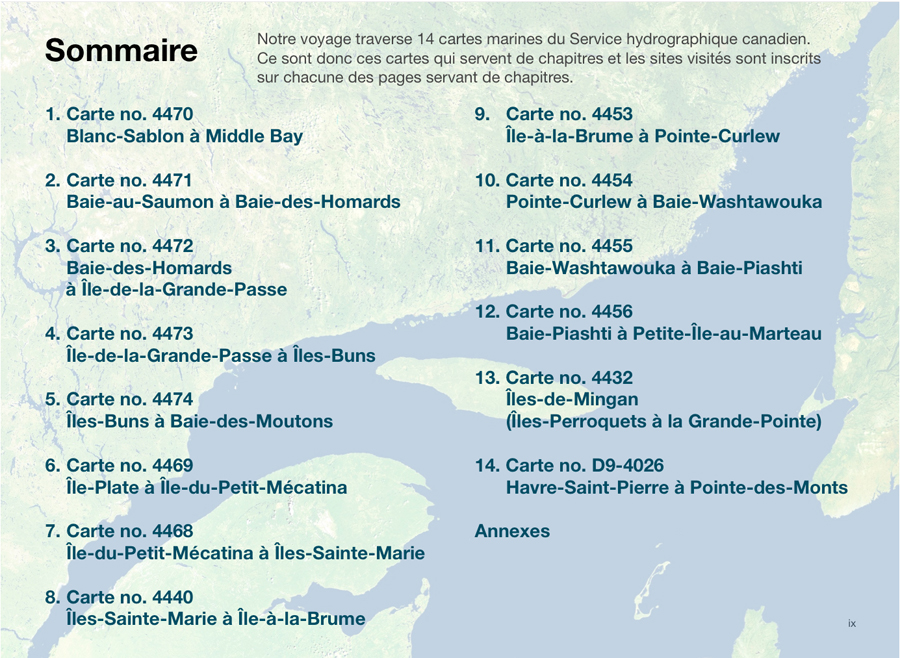 Sommaire

Notre voyage traverse 14 cartes marines du Service hydrographique canadien. Ce sont donc ces cartes qui servent de chapitres et les sites visités sont inscrits sur chacune des pages servant de chapitres.

1. Carte no. 4470
Blanc-Sablon à Middle Bay

2. Carte no. 4471
Baie-au-Saumon à Baie-des-Homards

3. Carte no. 4472
Baie-des-Homards
à Île-de-la-Grande-Passe

4. Carte no. 4473
Île-de-la-Grande-Passe à Îles-Buns

5. Carte no. 4474
Îles-Buns à Baie-des-Moutons

6. Carte no. 4469
Île-Plate à Île-du-Petit-Mécatina

7. Carte no. 4468
Île-du-Petit-Mécatina à Îles-Sainte-Marie

8. Carte no. 4440
Îles-Sainte-Marie à Île-à-la-Brume

9. Carte no. 4453
Île-à-la-Brume à Pointe-Curlew

10. Carte no. 4454
Pointe-Curlew à Baie-Washtawouka

11. Carte no. 4455
Baie-Washtawouka à Baie-Piashti

12. Carte no. 4456
Baie-Piashti à Petite-Île-au-Marteau

13. Carte no. 4432
Îles-de-Mingan
(Îles-Perroquets à la Grande-Pointe)

14. Carte no. D9-4026
Havre-Saint-Pierre à Pointe-des-Monts

Annexes

ix